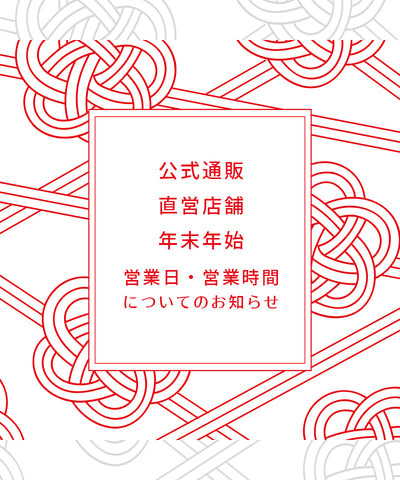 公式通販
直営店舗
年末年始
営業日・営業時間
についてのお知らせ